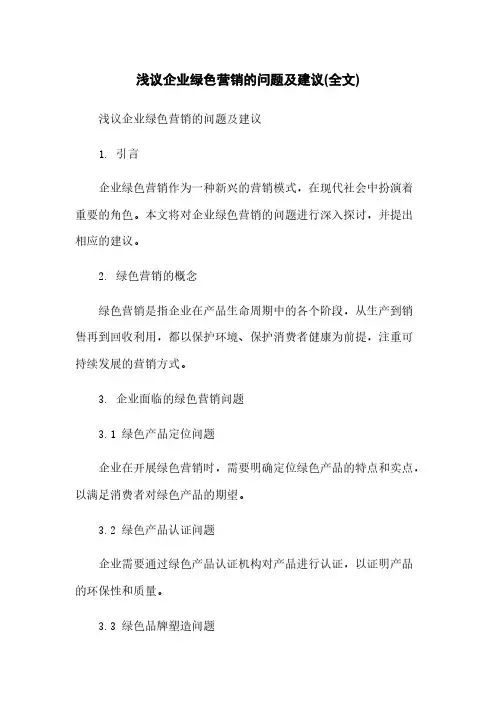 浅议企业绿色营销的问题及建议(全文)

浅议企业绿色营销的问题及建议

1. 引言

企业绿色营销作为一种新兴的营销模式，在现代社会中扮演着重要的角色。本文将对企业绿色营销的问题进行深入探讨，并提出相应的建议。

2. 绿色营销的概念

绿色营销是指企业在产品生命周期中的各个阶段，从生产到销售再到回收利用，都以保护环境、保护消费者健康为前提，注重可持续发展的营销方式。

3. 企业面临的绿色营销问题

3.1 绿色产品定位问题

企业在开展绿色营销时，需要明确定位绿色产品的特点和卖点，以满足消费者对绿色产品的期望。

3.2 绿色产品认证问题

企业需要通过绿色产品认证机构对产品进行认证，以证明产品的环保性和质量。

3.3 绿色品牌塑造问题